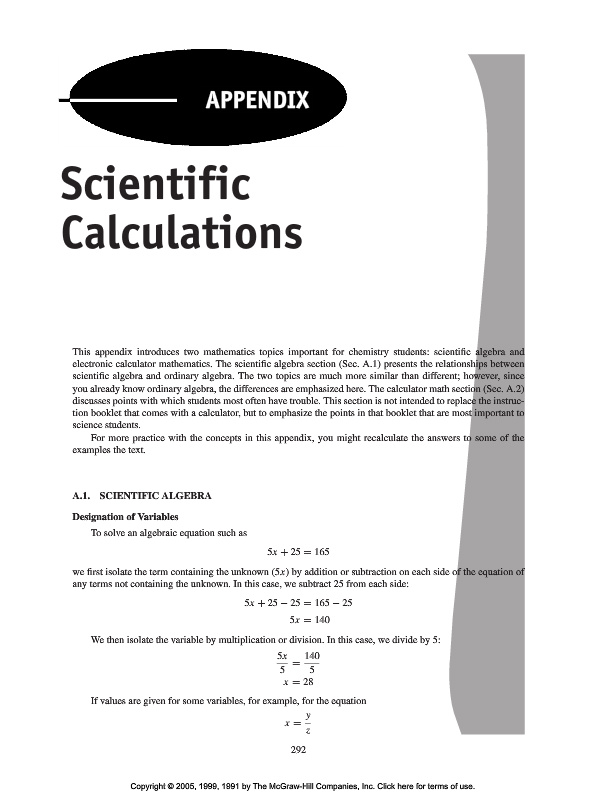 APPENDIX

Scientific Calculations

This appendix introduces two mathematics topics important for chemistry students: scientific algebra and electronic calculator mathematics. The scientific algebra section (Sec. A.1) presents the relationships between scientific algebra and ordinary algebra. The two topics are much more similar than different; however, since you already know ordinary algebra, the differences are emphasized here. The calculator math section (Sec. A.2) discusses points with which students most often have trouble. This section is not intended to replace the instruction booklet that comes with a calculator, but to emphasize the points in that booklet that are most important to science students.

For more practice with the concepts in this appendix, you might recalculate the answers to some of the examples the text.

A.1. SCIENTIFIC ALGEBRA

Designation of Variables

To solve an algebraic equation such as

$5x + 25 = 165$

we first isolate the term containing the unknown ($5x$) by addition or subtraction on each side of the equation of any terms not containing the unknown. In this case, we subtract 25 from each side:

$5x + 25 - 25 = 165 - 25$

$5x = 140$

We then isolate the variable by multiplication or division. In this case, we divide by 5:

$\frac{5x}{5} = \frac{140}{5}$

$x = 28$

If values are given for some variables, for example, for the equation

$x = \frac{y}{z}$

292

Copyright © 2005, 1999, 1991 by The McGraw-Hill Companies, Inc. Click here for terms of use.